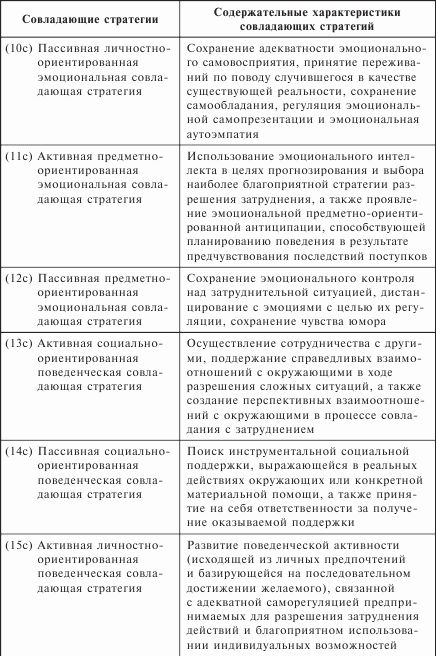 | Совладающие стратегии | Содержательные характеристики совладающих стратегий |
|---|---|
| (10с) Пассивная личностно-ориентированная эмоциональная совладающая стратегия | Сохранение адекватности эмоционального самовосприятия, принятие переживаний по поводу случившегося в качестве существующей реальности, сохранение самообладания, регуляция эмоциональной самопрезентации и эмоциональная аутоэмпатия |
| (11с) Активная предметно-ориентированная эмоциональная совладающая стратегия | Использование эмоционального интеллекта в целях прогнозирования и выбора наиболее благоприятной стратегии разрешения затруднения, а также проявление эмоциональной предметно-ориентированной антиципации, способствующей планированию поведения в результате предчувствования последствий поступков |
| (12с) Пассивная предметно-ориентированная эмоциональная совладающая стратегия | Сохранение эмоционального контроля над затруднительной ситуацией, дистанцирование с эмоциями с целью их регуляции, сохранение чувства юмора |
| (13с) Активная социально-ориентированная поведенческая совладающая стратегия | Осуществление сотрудничества с другими, поддержание справедливых взаимоотношений с окружающими в ходе разрешения сложных ситуаций, а также создание перспективных взаимоотношений с окружающими в процессе совладания с затруднением |
| (14с) Пассивная социально-ориентированная поведенческая совладающая стратегия | Поиск инструментальной социальной поддержки, выражающейся в реальных действиях окружающих или конкретной материальной помощи, а также принятие на себя ответственности за получение оказываемой поддержки |
| (15с) Активная личностно-ориентированная поведенческая совладающая стратегия | Развитие поведенческой активности (исходящей из личных предпочтений и базирующейся на последовательном достижении желаемого), связанной с адекватной саморегуляцией предпринимаемых для разрешения затруднения действий и благоприятном использовании индивидуальных возможностей |